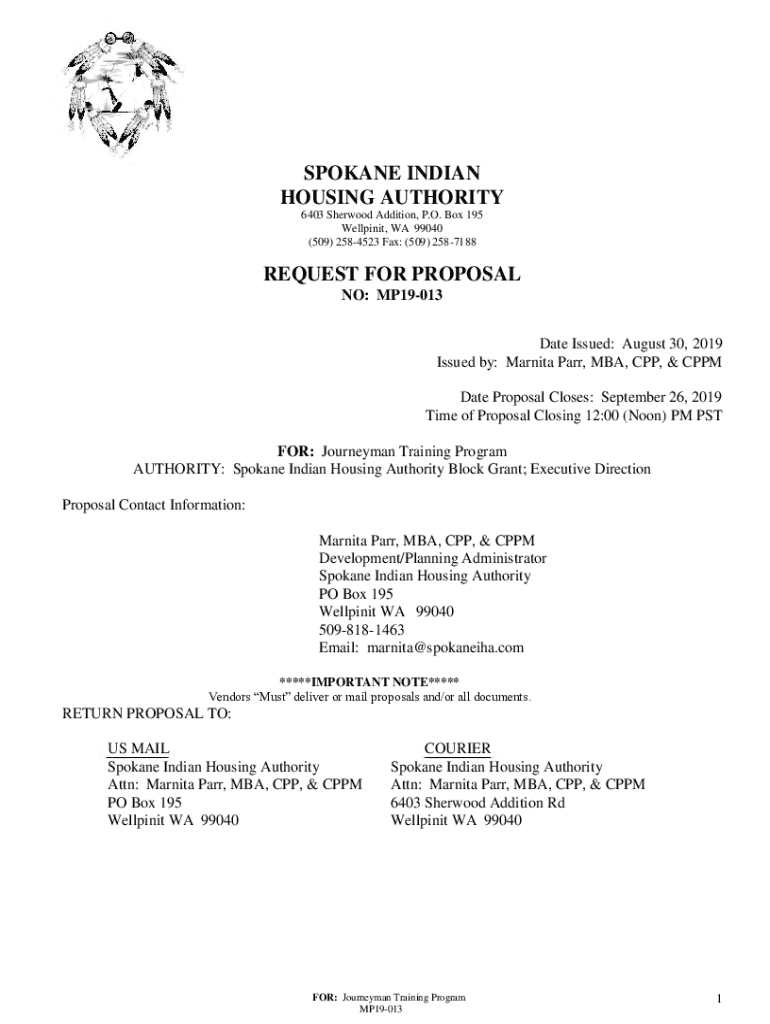 SPOKANE INDIAN
HOUSING AUTHORITY
6403 Sherwood Addition, P.O. Box 195
Wellpinit, WA 99040
(509) 258-4523 Fax: (509) 258-7188

REQUEST FOR PROPOSAL
NO: MP19-013

Date Issued: August 30, 2019
Issued by: Marnita Parr, MBA, CPP, & CPPM

Date Proposal Closes: September 26, 2019
Time of Proposal Closing 12:00 (Noon) PM PST

FOR: Journeyman Training Program
AUTHORITY: Spokane Indian Housing Authority Block Grant; Executive Direction

Proposal Contact Information:

Marnita Parr, MBA, CPP, & CPPM
Development/Planning Administrator
Spokane Indian Housing Authority
PO Box 195
Wellpinit WA 99040
509-818-1463
Email: marnita@spokaneiha.com

*****IMPORTANT NOTE*****
Vendors “Must” deliver or mail proposals and/or all documents.

RETURN PROPOSAL TO:

US MAIL
Spokane Indian Housing Authority
Attn: Marnita Parr, MBA, CPP, & CPPM
PO Box 195
Wellpinit WA 99040

COURIER
Spokane Indian Housing Authority
Attn: Marnita Parr, MBA, CPP, & CPPM
6403 Sherwood Addition Rd
Wellpinit WA 99040

FOR: Journeyman Training Program
MP19-013

1